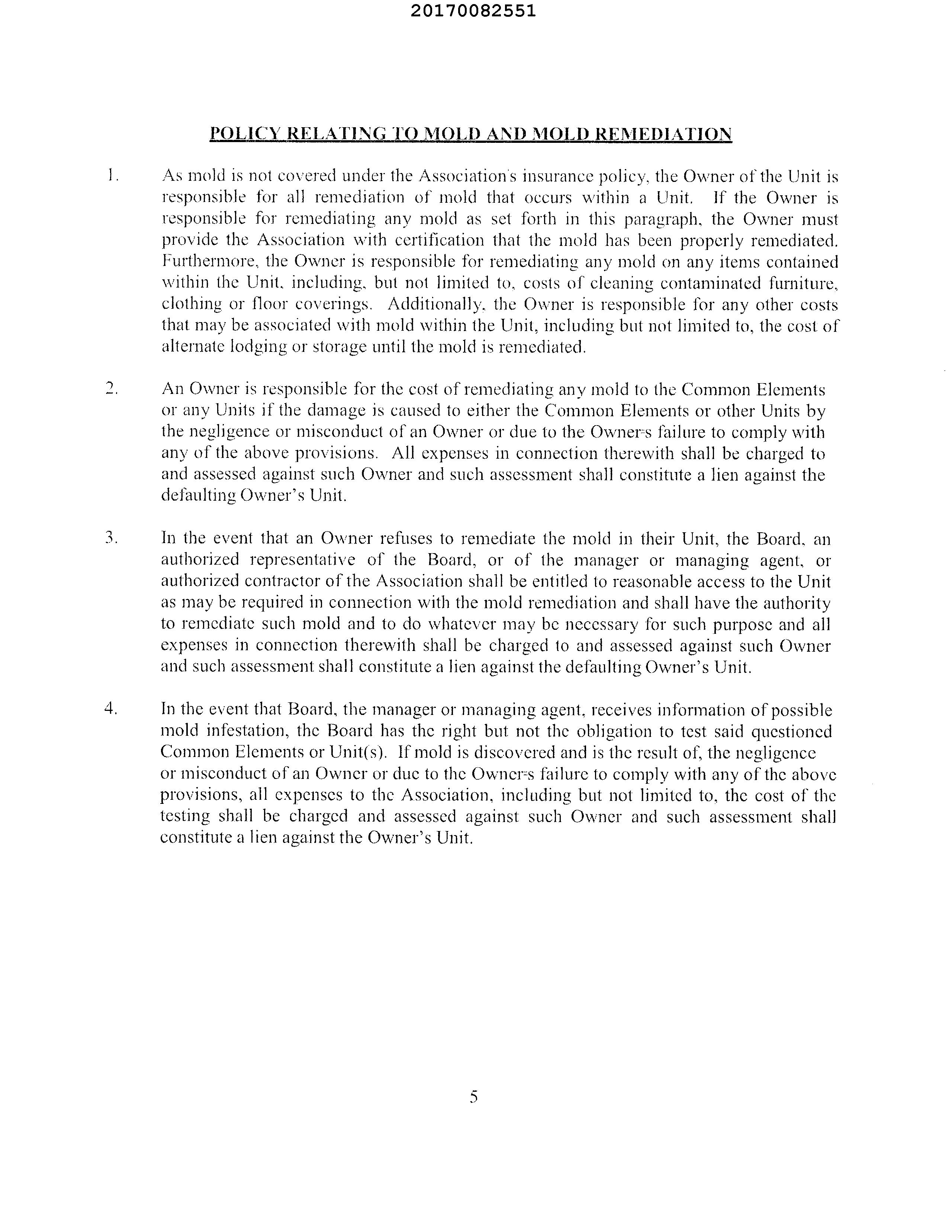 20170082551

POLICY RELATING TO MOLD AND MOLD REMEDIATION

1. As mold is not covered under the Association's insurance policy, the Owner of the Unit is responsible for all remediation of mold that occurs within a Unit. If the Owner is responsible for remediating any mold as set forth in this paragraph, the Owner must provide the Association with certification that the mold has been properly remediated. Furthermore, the Owner is responsible for remediating any mold on any items contained within the Unit, including, but not limited to, costs of cleaning contaminated furniture, clothing or floor coverings. Additionally, the Owner is responsible for any other costs that may be associated with mold within the Unit, including but not limited to, the cost of alternate lodging or storage until the mold is remediated.

2. An Owner is responsible for the cost of remediating any mold to the Common Elements or any Units if the damage is caused to either the Common Elements or other Units by the negligence or misconduct of an Owner or due to the Owner=s failure to comply with any of the above provisions. All expenses in connection therewith shall be charged to and assessed against such Owner and such assessment shall constitute a lien against the defaulting Owner's Unit.

3. In the event that an Owner refuses to remediate the mold in their Unit, the Board, an authorized representative of the Board, or of the manager or managing agent, or authorized contractor of the Association shall be entitled to reasonable access to the Unit as may be required in connection with the mold remediation and shall have the authority to remediate such mold and to do whatever may be necessary for such purpose and all expenses in connection therewith shall be charged to and assessed against such Owner and such assessment shall constitute a lien against the defaulting Owner's Unit.

4. In the event that Board, the manager or managing agent, receives information of possible mold infestation, the Board has the right but not the obligation to test said questioned Common Elements or Unit(s). If mold is discovered and is the result of, the negligence or misconduct of an Owner or due to the Owner=s failure to comply with any of the above provisions, all expenses to the Association, including but not limited to, the cost of the testing shall be charged and assessed against such Owner and such assessment shall constitute a lien against the Owner's Unit.

5